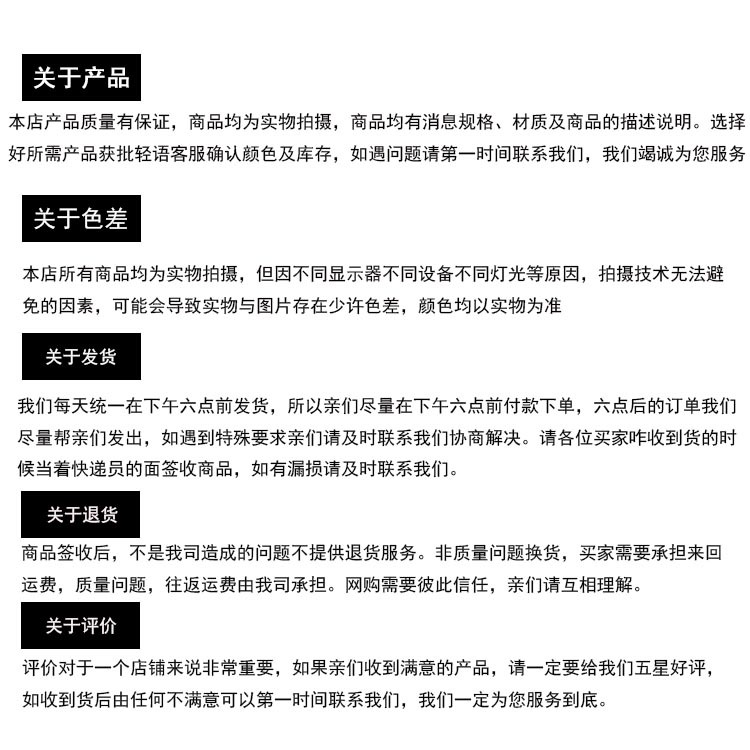 关于产品

本店产品质量有保证，商品均为实物拍摄，商品均有消息规格、材质及商品的描述说明。选择好所需产品获批轻语客服确认颜色及库存，如遇问题请第一时间联系我们，我们竭诚为您服务

关于色差

本店所有商品均为实物拍摄，但因不同显示器不同设备不同灯光等原因，拍摄技术无法避免的因素，可能会导致实物与图片存在少许色差，颜色均以实物为准

关于发货

我们每天统一在下午六点前发货，所以亲们尽量在下午六点前付款下单，六点后的订单我们尽量帮亲们发出，如遇到特殊要求亲们请及时联系我们协商解决。请各位买家咋收到货的时候当着快递员的面签收商品，如有漏损请及时联系我们。

关于退货

商品签收后，不是我司造成的问题不提供退货服务。非质量问题换货，买家需要承担来回运费，质量问题，往返运费由我司承担。网购需要彼此信任，亲们请互相理解。

关于评价

评价对于一个店铺来说非常重要，如果亲们收到满意的产品，请一定要给我们五星好评，如收到货后由任何不满意可以第一时间联系我们，我们一定为您服务到底。